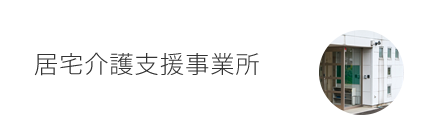 居宅介護支援事業所